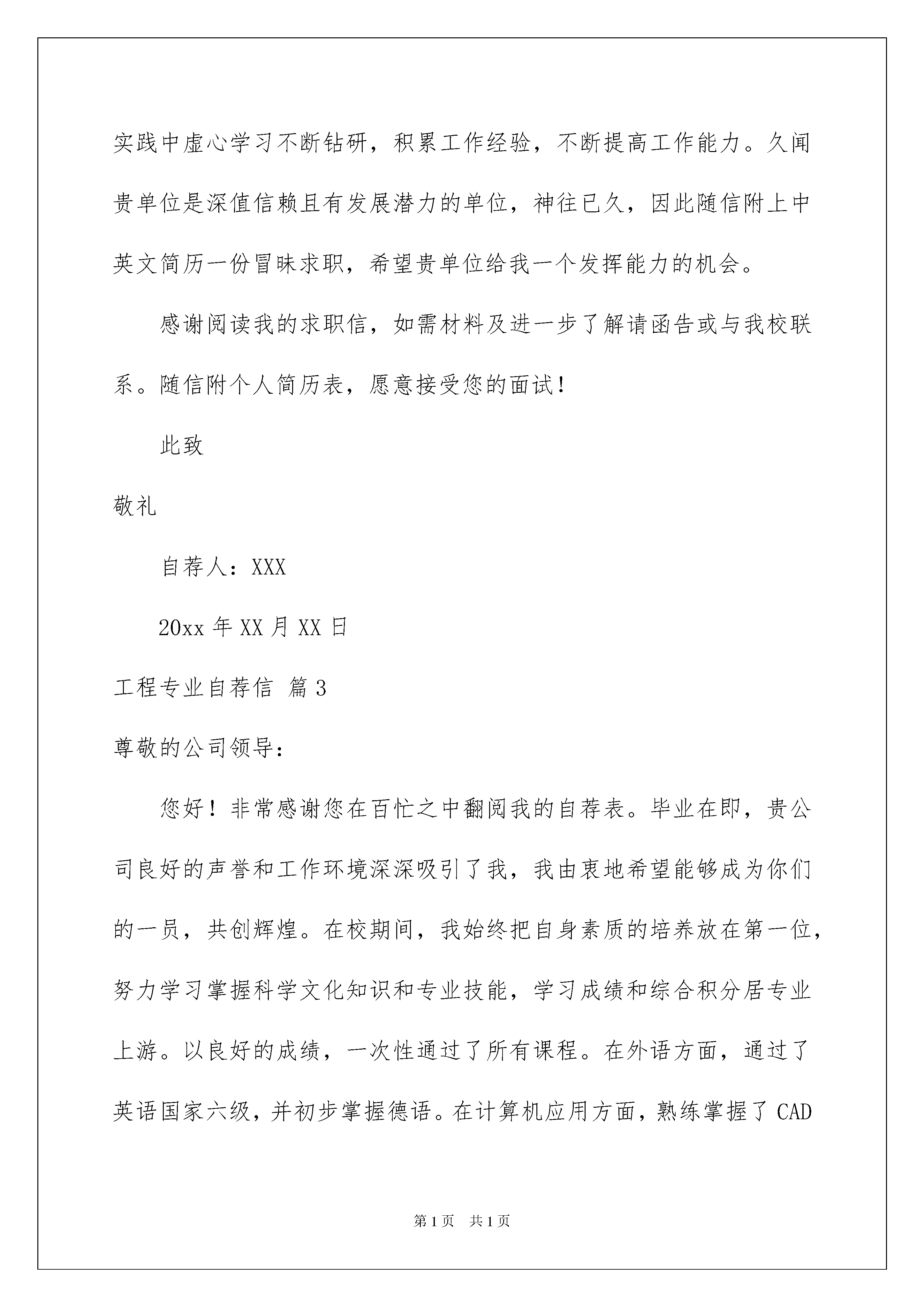 实践中虚心学习不断钻研，积累工作经验，不断提高工作能力。久闻贵单位是深值信赖且有发展潜力的单位，神往已久，因此随信附上中英文简历一份冒昧求职，希望贵单位给我一个发挥能力的机会。

感谢阅读我的求职信，如需材料及进一步了解请函告或与我校联系。随信附个人简历表，愿意接受您的面试！

此致

敬礼

自荐人：XXX

20xx 年 XX 月 XX 日

工程专业自荐信 篇 3

尊敬的公司领导：

您好！非常感谢您在百忙之中翻阅我的自荐表。毕业在即，贵公司良好的声誉和工作环境深深吸引了我，我由衷地希望能够成为你们的一员，共创辉煌。在校期间，我始终把自身素质的培养放在第一位，努力学习掌握科学文化知识和专业技能，学习成绩和综合积分居专业上游。以良好的成绩，一次性通过了所有课程。在外语方面，通过了英语国家六级，并初步掌握德语。在计算机应用方面，熟练掌握了 CAD

第 1 页 共 1 页